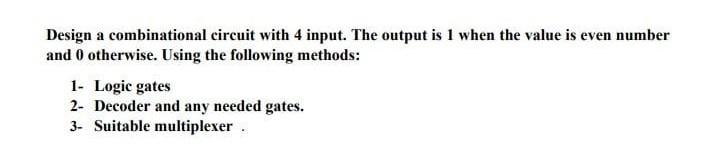 Design a combinational circuit with 4 input. The output is 1 when the value is even number and 0 otherwise. Using the following methods:

1- Logic gates
2- Decoder and any needed gates.
3- Suitable multiplexer .